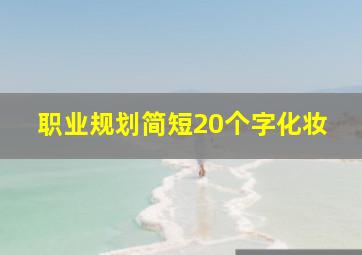 职业规划简短20个字化妆